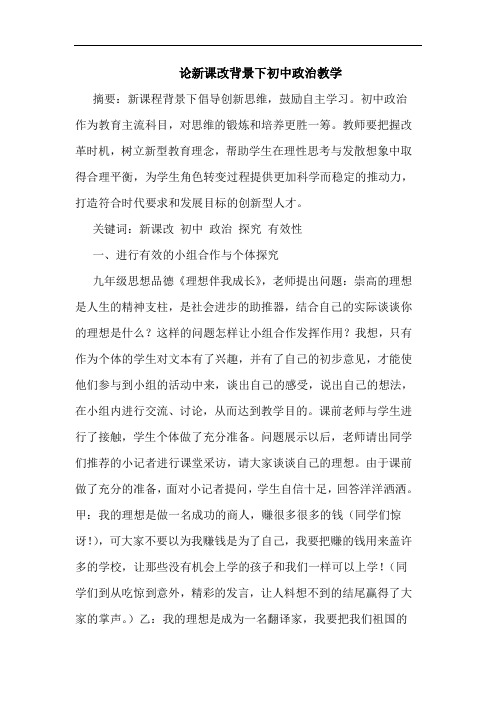 论新课改背景下初中政治教学

摘要：新课程背景下倡导创新思维，鼓励自主学习。初中政治作为教育主流科目，对思维的锻炼和培养更胜一筹。教师要把握改革时机，树立新型教育理念，帮助学生在理性思考与发散想象中取得合理平衡，为学生角色转变过程提供更加科学而稳定的推动力，打造符合时代要求和发展目标的创新型人才。

关键词：新课改 初中 政治 探究 有效性

一、进行有效的小组合作与个体探究

九年级思想品德《理想伴我成长》，老师提出问题：崇高的理想是人生的精神支柱，是社会进步的助推器，结合自己的实际谈谈你的理想是什么？这样的问题怎样让小组合作发挥作用？我想，只有作为个体的学生对文本有了兴趣，并有了自己的初步意见，才能使他们参与到小组的活动中来，谈出自己的感受，说出自己的想法，在小组内进行交流、讨论，从而达到教学目的。课前老师与学生进行了接触，学生个体做了充分准备。问题展示以后，老师请出同学们推荐的小记者进行课堂采访，请大家谈谈自己的理想。由于课前做了充分的准备，面对小记者提问，学生自信十足，回答洋洋洒洒。甲：我的理想是做一名成功的商人，赚很多很多的钱（同学们惊讶！），可大家不要以为我赚钱是为了自己，我要把赚的钱用来盖许多的学校，让那些没有机会上学的孩子和我们一样可以上学！（同学们到从吃惊到意外，精彩的发言，让人料想不到的结尾赢得了大家的掌声。）乙：我的理想是成为一名翻译家，我要把我们祖国的